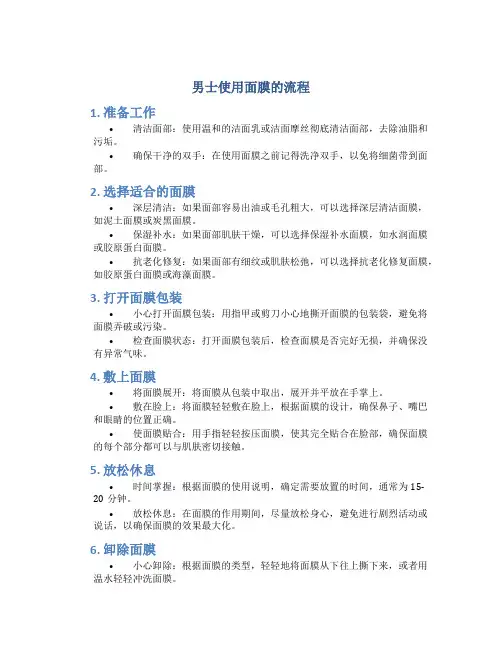 男士使用面膜的流程

1. 准备工作

• 清洁面部：使用温和的洁面乳或洁面摩丝彻底清洁面部，去除油脂和污垢。

• 确保干净的双手：在使用面膜之前记得洗净双手，以免将细菌带到面部。

2. 选择适合的面膜

• 深层清洁：如果面部容易出油或毛孔粗大，可以选择深层清洁面膜，如泥土面膜或炭黑面膜。

• 保湿补水：如果面部肌肤干燥，可以选择保湿补水面膜，如水润面膜或胶原蛋白面膜。

• 抗老化修复：如果面部有细纹或肌肤松弛，可以选择抗老化修复面膜，如胶原蛋白面膜或海藻面膜。

3. 打开面膜包装

• 小心打开面膜包装：用指甲或剪刀小心地撕开面膜的包装袋，避免将面膜弄破或污染。

• 检查面膜状态：打开面膜包装后，检查面膜是否完好无损，并确保没有异常气味。

4. 敷上面膜

• 将面膜展开：将面膜从包装中取出，展开并平放在手掌上。

• 敷在脸上：将面膜轻轻敷在脸上，根据面膜的设计，确保鼻子、嘴巴和眼睛的位置正确。

• 使面膜贴合：用手指轻轻按压面膜，使其完全贴合在脸部，确保面膜的每个部分都可以与肌肤密切接触。

5. 放松休息

• 时间掌握：根据面膜的使用说明，确定需要放置的时间，通常为 15-20 分钟。

• 放松休息：在面膜的作用期间，尽量放松身心，避免进行剧烈活动或说话，以确保面膜的效果最大化。

6. 卸除面膜

• 小心卸除：根据面膜的类型，轻轻地将面膜从下往上撕下来，或者用温水轻轻冲洗面膜。